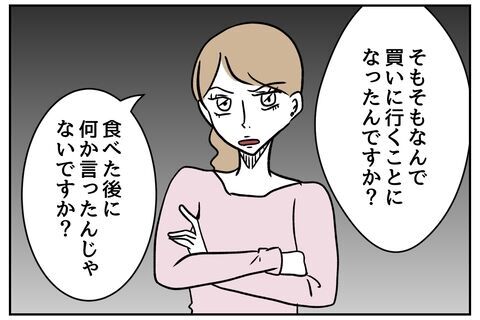 そもそもなんで買いに行くことになったんですか？

食べた後に何か言ったんじゃないですか？